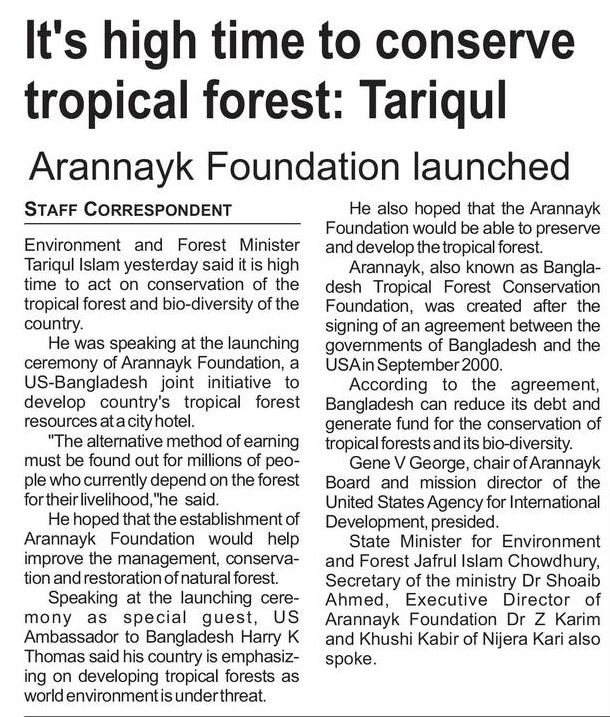 It's high time to conserve tropical forest: Tariqul

Arannayk Foundation launched

STAFF CORRESPONDENT

Environment and Forest Minister Tariqul Islam yesterday said it is high time to act on conservation of the tropical forest and bio-diversity of the country.

He was speaking at the launching ceremony of Arannayk Foundation, a US-Bangladesh joint initiative to develop country's tropical forest resources at a city hotel.

"The alternative method of earning must be found out for millions of people who currently depend on the forest for their livelihood,"he said.

He hoped that the establishment of Arannayk Foundation would help improve the management, conservation and restoration of natural forest.

Speaking at the launching ceremony as special guest, US Ambassador to Bangladesh Harry K Thomas said his country is emphasizing on developing tropical forests as world environment is under threat.

He also hoped that the Arannayk Foundation would be able to preserve and develop the tropical forest.

Arannayk, also known as Bangladesh Tropical Forest Conservation Foundation, was created after the signing of an agreement between the governments of Bangladesh and the USA in September 2000.

According to the agreement, Bangladesh can reduce its debt and generate fund for the conservation of tropical forests and its bio-diversity.

Gene V George, chair of Arannayk Board and mission director of the United States Agency for International Development, presided.

State Minister for Environment and Forest Jafrul Islam Chowdhury, Secretary of the ministry Dr Shoaib Ahmed, Executive Director of Arannayk Foundation Dr Z Karim and Khushi Kabir of Nijera Kari also spoke.